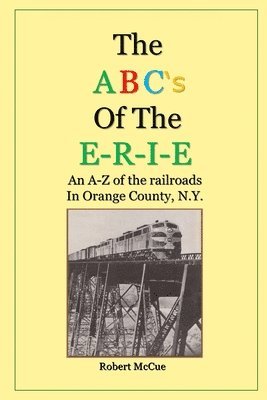 The
ABC's
Of The
E-R-I-E

An A-Z of the railroads
In Orange County, N.Y.

Robert McCue